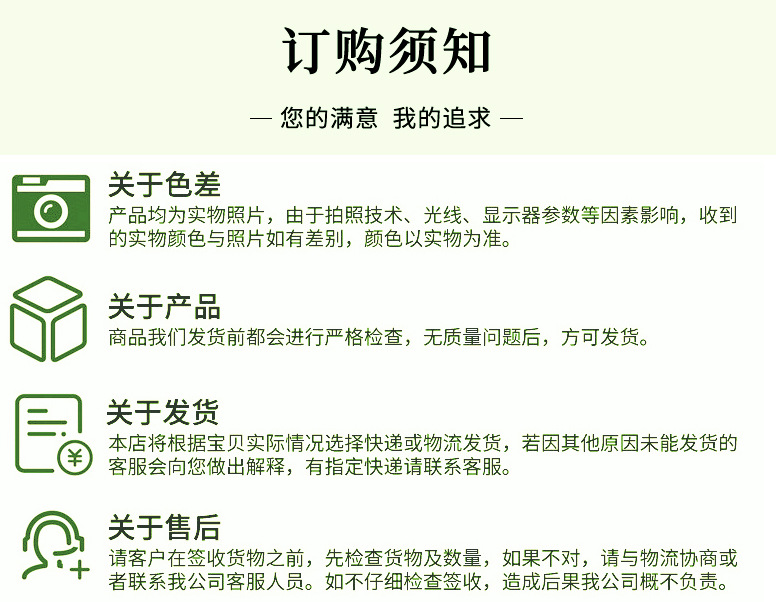 订购须知

— 您的满意 我的追求 —

关于色差

产品均为实物照片，由于拍照技术、光线、显示器参数等因素影响，收到的实物颜色与照片如有差别，颜色以实物为准。

关于产品

商品我们发货前都会进行严格检查，无质量问题后，方可发货。

关于发货

本店将根据宝贝实际情况选择快递或物流发货，若因其他原因未能发货的客服会向您做出解释，有指定快递请联系客服。

关于售后

请客户在签收货物之前，先检查货物及数量，如果不对，请与物流协商或者联系我公司客服人员。如不仔细检查签收，造成后果我公司概不负责。